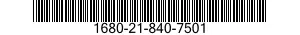 1680-21-840-7501